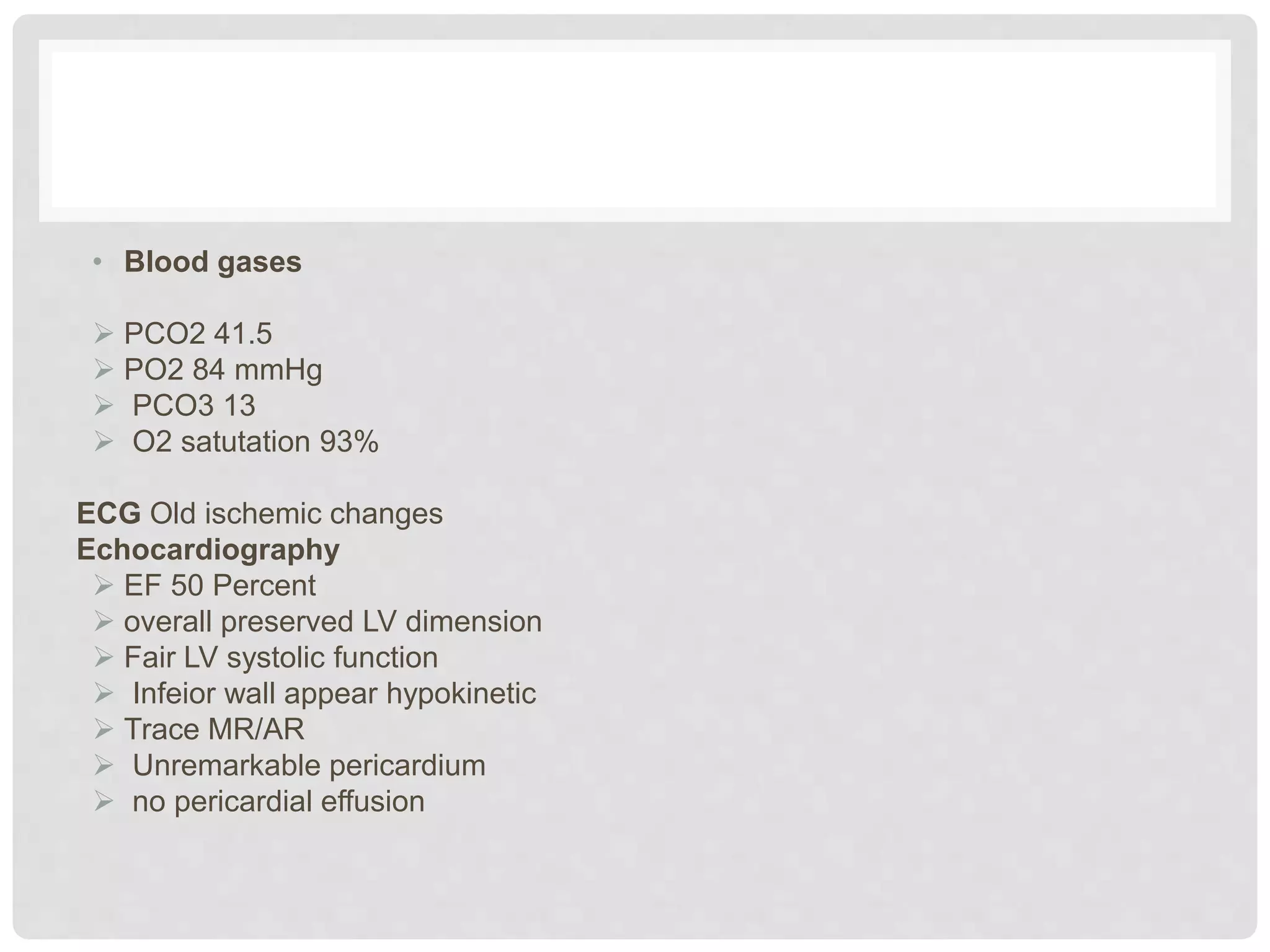 • Blood gases

➢ PCO2 41.5
➢ PO2 84 mmHg
➢ PCO3 13
➢ O2 satutation 93%

ECG Old ischemic changes
Echocardiography
➢ EF 50 Percent
➢ overall preserved LV dimension
➢ Fair LV systolic function
➢ Infeior wall appear hypokinetic
➢ Trace MR/AR
➢ Unremarkable pericardium
➢ no pericardial effusion